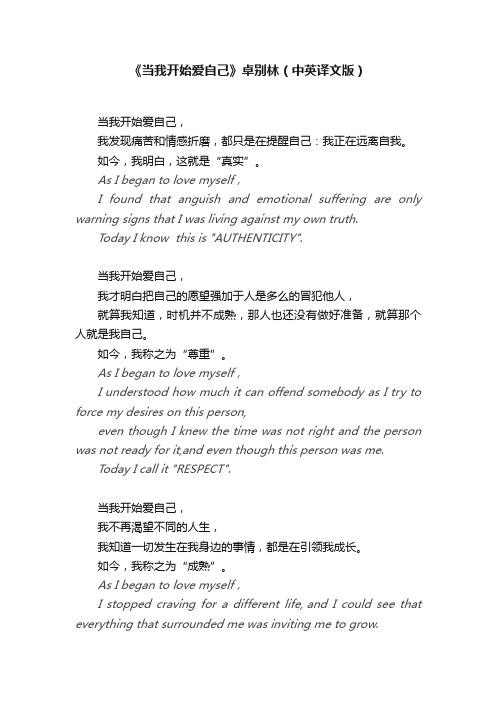 《当我开始爱自己》卓别林（中英译文版）

当我开始爱自己，
我发现痛苦和情感折磨，都只是在提醒自己：我正在远离自我。
如今，我明白，这就是“真实”。
As I began to love myself ,
I found that anguish and emotional suffering are only warning signs that I was living against my own truth.
Today I know this is "AUTHENTICITY".

当我开始爱自己，
我才明白把自己的愿望强加于人是多么的冒犯他人，
就算我知道，时机并不成熟，那人也还没有做好准备，就算那个人就是我自己。
如今，我称之为“尊重”。
As I began to love myself ,
I understood how much it can offend somebody as I try to force my desires on this person,
even though I knew the time was not right and the person was not ready for it,and even though this person was me.
Today I call it "RESPECT".

当我开始爱自己，
我不再渴望不同的人生，
我知道一切发生在我身边的事情，都是在引领我成长。
如今，我称之为“成熟”。
As I began to love myself ,
I stopped craving for a different life, and I could see that everything that surrounded me was inviting me to grow.